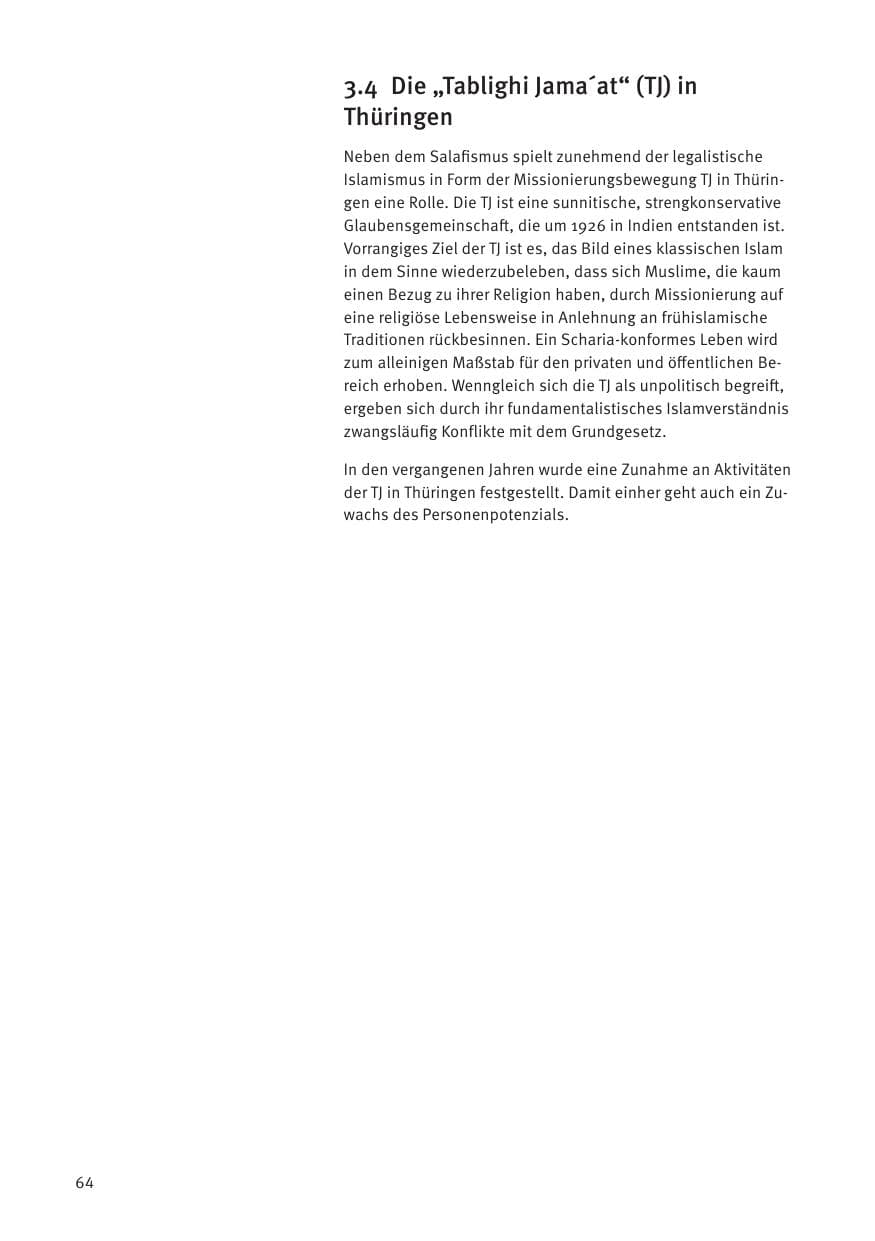 3.4 Die „Tablighi Jama´at“ (TJ) in Thüringen

Neben dem Salafismus spielt zunehmend der legalistische Islamismus in Form der Missionierungsbewegung TJ in Thüringen eine Rolle. Die TJ ist eine sunnitische, strengkonservative Glaubensgemeinschaft, die um 1926 in Indien entstanden ist. Vorrangiges Ziel der TJ ist es, das Bild eines klassischen Islam in dem Sinne wiederzubeleben, dass sich Muslime, die kaum einen Bezug zu ihrer Religion haben, durch Missionierung auf eine religiöse Lebensweise in Anlehnung an frühislamische Traditionen rückbesinnen. Ein Scharia-konformes Leben wird zum alleinigen Maßstab für den privaten und öffentlichen Bereich erhoben. Wenngleich sich die TJ als unpolitisch begreift, ergeben sich durch ihr fundamentalistisches Islamverständnis zwangsläufig Konflikte mit dem Grundgesetz.

In den vergangenen Jahren wurde eine Zunahme an Aktivitäten der TJ in Thüringen festgestellt. Damit einher geht auch ein Zuwachs des Personenpotenzials.

64